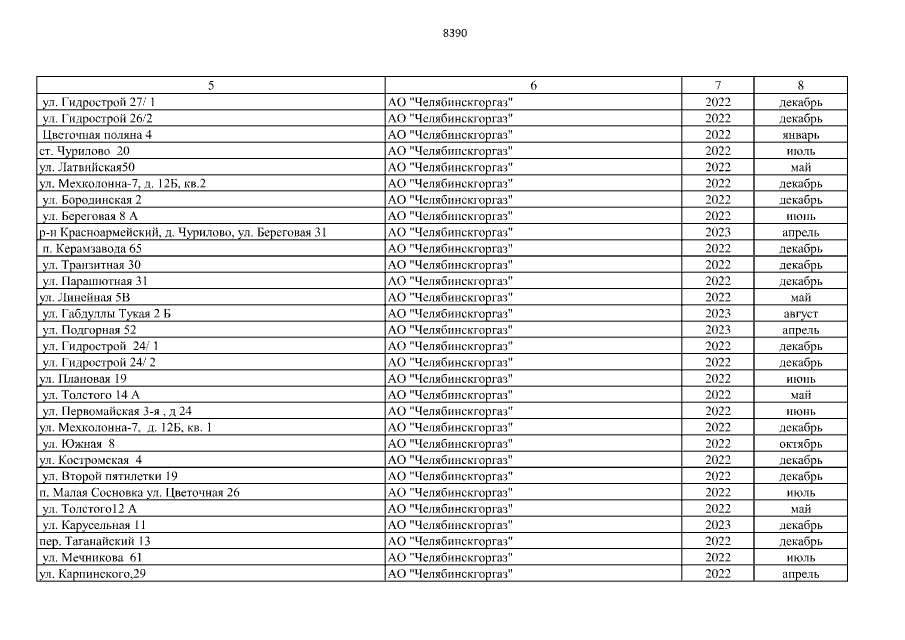 8390

| 5 | 6 | 7 | 8 |
|---|---|---|---|
| ул. Гидрострой 27/ 1 | АО "Челябинскгоргаз" | 2022 | декабрь |
| ул. Гидрострой 26/2 | АО "Челябинскгоргаз" | 2022 | декабрь |
| Цветочная поляна 4 | АО "Челябинскгоргаз" | 2022 | январь |
| ст. Чурилово 20 | АО "Челябинскгоргаз" | 2022 | июль |
| ул. Латвийская50 | АО "Челябинскгоргаз" | 2022 | май |
| ул. Мехколонна-7, д. 12Б, кв.2 | АО "Челябинскгоргаз" | 2022 | декабрь |
| ул. Бородинская 2 | АО "Челябинскгоргаз" | 2022 | декабрь |
| ул. Береговая 8 А | АО "Челябинскгоргаз" | 2022 | июнь |
| р-н Красноармейский, д. Чурилово, ул. Береговая 31 | АО "Челябинскгоргаз" | 2023 | апрель |
| п. Керамзавода 65 | АО "Челябинскгоргаз" | 2022 | декабрь |
| ул. Транзитная 30 | АО "Челябинскгоргаз" | 2022 | декабрь |
| ул. Парашютная 31 | АО "Челябинскгоргаз" | 2022 | декабрь |
| ул. Линейная 5В | АО "Челябинскгоргаз" | 2022 | май |
| ул. Габдуллы Тукая 2 Б | АО "Челябинскгоргаз" | 2023 | август |
| ул. Подгорная 52 | АО "Челябинскгоргаз" | 2023 | апрель |
| ул. Гидрострой 24/ 1 | АО "Челябинскгоргаз" | 2022 | декабрь |
| ул. Гидрострой 24/ 2 | АО "Челябинскгоргаз" | 2022 | декабрь |
| ул. Плановая 19 | АО "Челябинскгоргаз" | 2022 | июнь |
| ул. Толстого 14 А | АО "Челябинскгоргаз" | 2022 | май |
| ул. Первомайская 3-я , д 24 | АО "Челябинскгоргаз" | 2022 | июнь |
| ул. Мехколонна-7, д. 12Б, кв. 1 | АО "Челябинскгоргаз" | 2022 | декабрь |
| ул. Южная 8 | АО "Челябинскгоргаз" | 2022 | октябрь |
| ул. Костромская 4 | АО "Челябинскгоргаз" | 2022 | декабрь |
| ул. Второй пятилетки 19 | АО "Челябинскгоргаз" | 2022 | декабрь |
| п. Малая Сосновка ул. Цветочная 26 | АО "Челябинскгоргаз" | 2022 | июль |
| ул. Толстого12 А | АО "Челябинскгоргаз" | 2022 | май |
| ул. Карусельная 11 | АО "Челябинскгоргаз" | 2023 | декабрь |
| пер. Таганайский 13 | АО "Челябинскгоргаз" | 2022 | декабрь |
| ул. Мечникова 61 | АО "Челябинскгоргаз" | 2022 | июль |
| ул. Карпинского,29 | АО "Челябинскгоргаз" | 2022 | апрель |